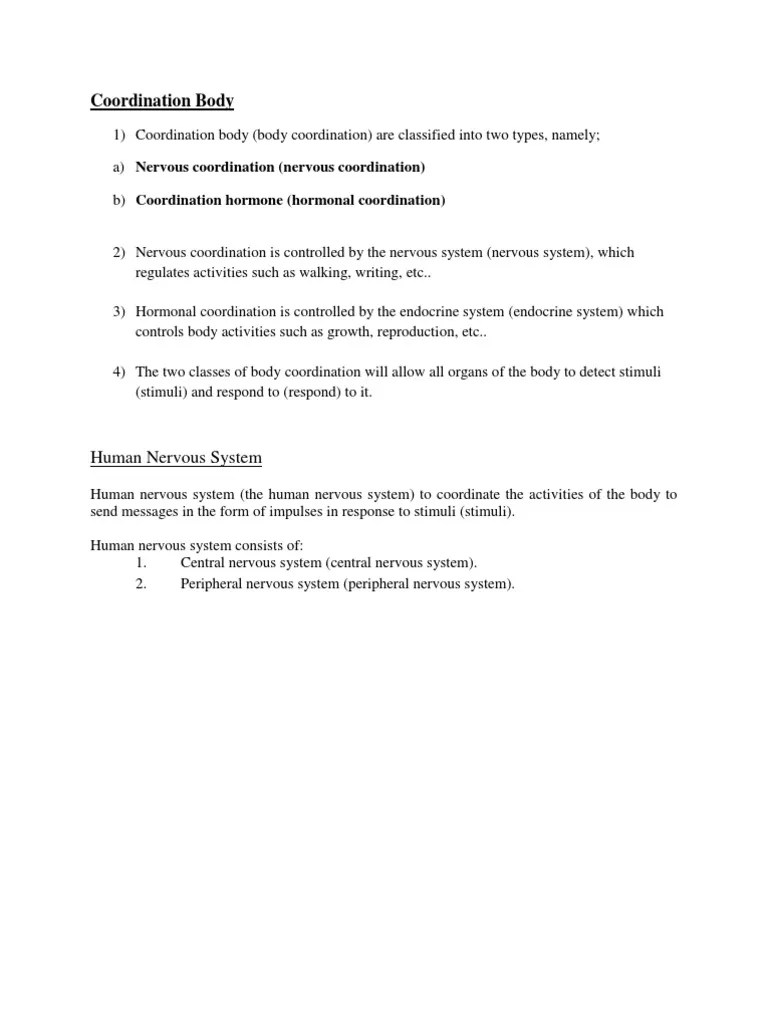 Coordination Body

1) Coordination body (body coordination) are classified into two types, namely;

a) Nervous coordination (nervous coordination)

b) Coordination hormone (hormonal coordination)

2) Nervous coordination is controlled by the nervous system (nervous system), which regulates activities such as walking, writing, etc..

3) Hormonal coordination is controlled by the endocrine system (endocrine system) which controls body activities such as growth, reproduction, etc..

4) The two classes of body coordination will allow all organs of the body to detect stimuli (stimuli) and respond to (respond) to it.

Human Nervous System

Human nervous system (the human nervous system) to coordinate the activities of the body to send messages in the form of impulses in response to stimuli (stimuli).

Human nervous system consists of:
1. Central nervous system (central nervous system).
2. Peripheral nervous system (peripheral nervous system).